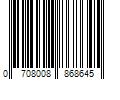 0 708008 868645